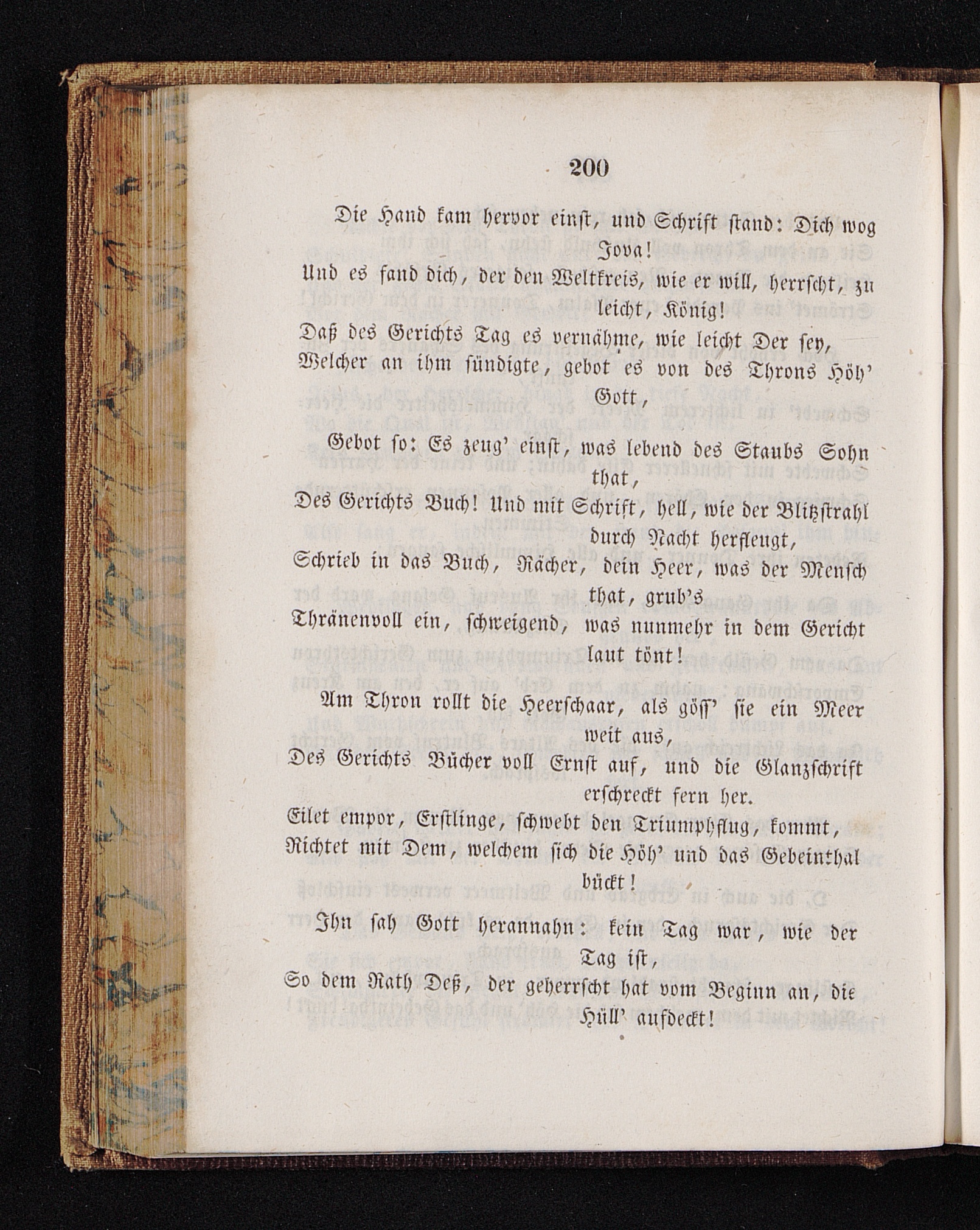 200

Die Hand kam hervor einst, und Schrift stand: Dich wog Jova!
Und es fand dich, der den Weltkreis, wie er will, herrscht, zu leicht, König!
Daß des Gerichts Tag es vernähme, wie leicht Der sey,
Welcher an ihm sündigte, gebot es von des Throns Höh' Gott,

Gebot so: Es zeug' einst, was lebend des Staubs Sohn that,
Des Gerichts Buch! Und mit Schrift, hell, wie der Blitzstrahl durch Nacht herfleugt,
Schrieb in das Buch, Rächer, dein Heer, was der Mensch that, grub's
Thränenvoll ein, schweigend, was nunmehr in dem Gericht laut tönt!

Am Thron rollt die Heerschaar, als göss' sie ein Meer weit aus,
Des Gerichts Bücher voll Ernst auf, und die Glanzschrift erschreckt fern her.
Eilet empor, Erstlinge, schwebt den Triumphflug, kommt,
Richtet mit Dem, welchem sich die Höh' und das Gebeinthal bückt!

Ihn sah Gott herannahn: kein Tag war, wie der Tag ist,
So dem Rath Deß, der geherrscht hat vom Beginn an, die Hüll' aufdeckt!